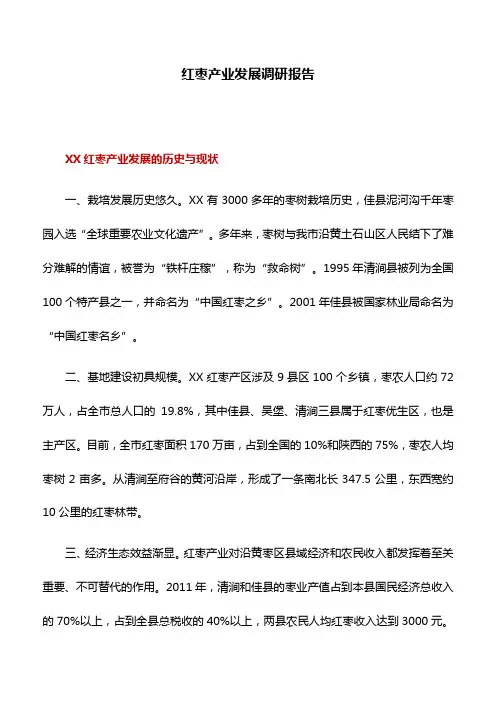 红枣产业发展调研报告

XX 红枣产业发展的历史与现状

一、栽培发展历史悠久。XX 有 3000 多年的枣树栽培历史，佳县泥河沟千年枣园入选“全球重要农业文化遗产”。多年来，枣树与我市沿黄土石山区人民结下了难分难解的情谊，被誉为“铁杆庄稼”，称为“救命树”。1995 年清涧县被列为全国 100 个特产县之一，并命名为“中国红枣之乡”。2001 年佳县被国家林业局命名为“中国红枣名乡”。

二、基地建设初具规模。XX 红枣产区涉及 9 县区 100 个乡镇，枣农人口约 72 万人，占全市总人口的 19.8%，其中佳县、吴堡、清涧三县属于红枣优生区，也是主产区。目前，全市红枣面积 170 万亩，占到全国的 10%和陕西的 75%，枣农人均枣树 2 亩多。从清涧至府谷的黄河沿岸，形成了一条南北长 347.5 公里，东西宽约 10 公里的红枣林带。

三、经济生态效益渐显。红枣产业对沿黄枣区县域经济和农民收入都发挥着至关重要、不可替代的作用。2011 年，清涧和佳县的枣业产值占到本县国民经济总收入的 70%以上，占到全县总税收的 40%以上，两县农民人均红枣收入达到 3000 元。